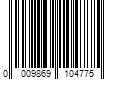 0 009869 104775